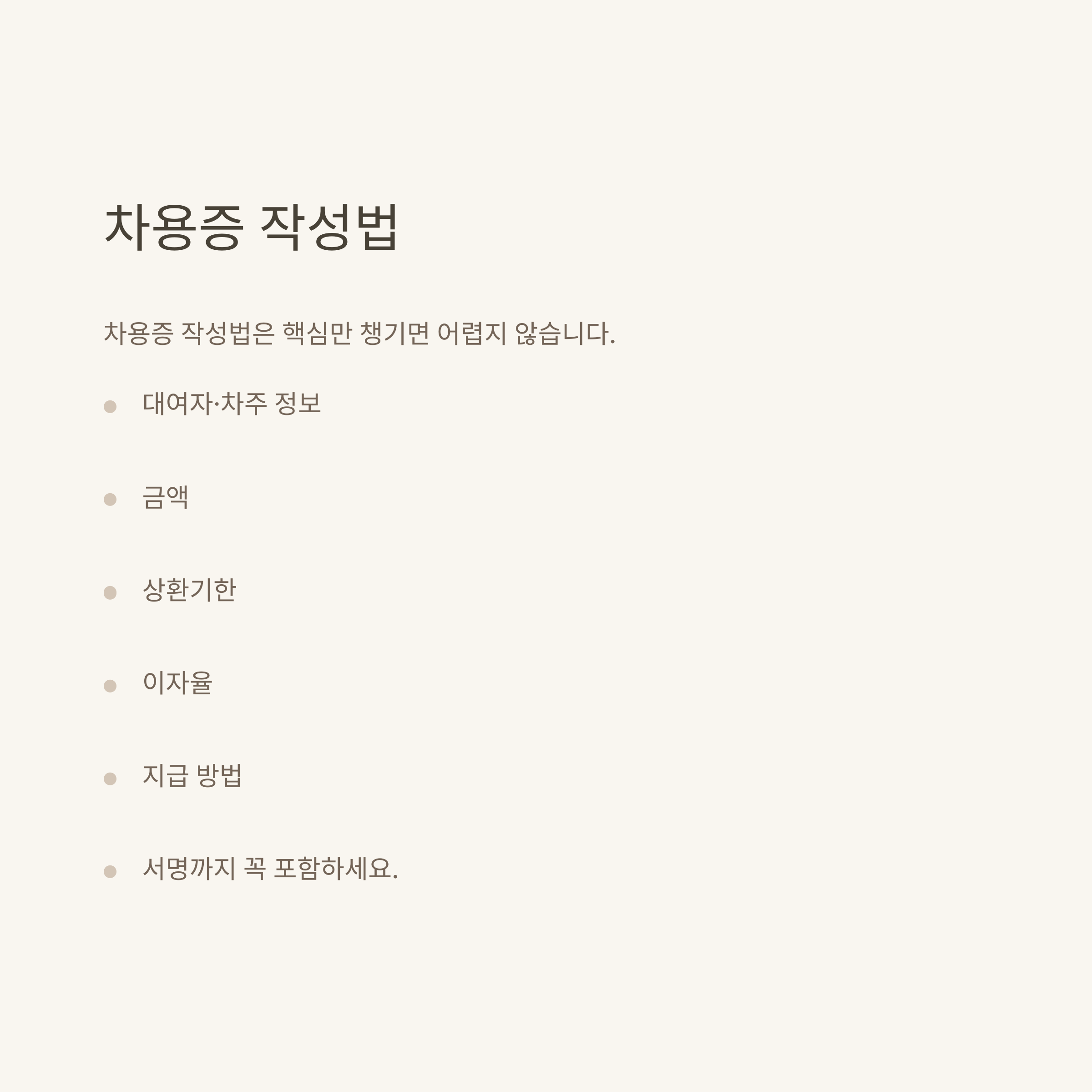 차용증 작성법

차용증 작성법은 핵심만 챙기면 어렵지 않습니다.

• 대여자·차주 정보

• 금액

• 상환기한

• 이자율

• 지급 방법

• 서명까지 꼭 포함하세요.